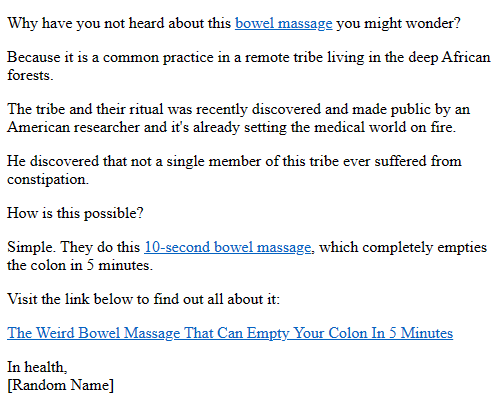 Why have you not heard about this bowel massage you might wonder?

Because it is a common practice in a remote tribe living in the deep African forests.

The tribe and their ritual was recently discovered and made public by an American researcher and it's already setting the medical world on fire.

He discovered that not a single member of this tribe ever suffered from constipation.

How is this possible?

Simple. They do this 10-second bowel massage, which completely empties the colon in 5 minutes.

Visit the link below to find out all about it:

The Weird Bowel Massage That Can Empty Your Colon In 5 Minutes

In health,
[Random Name]